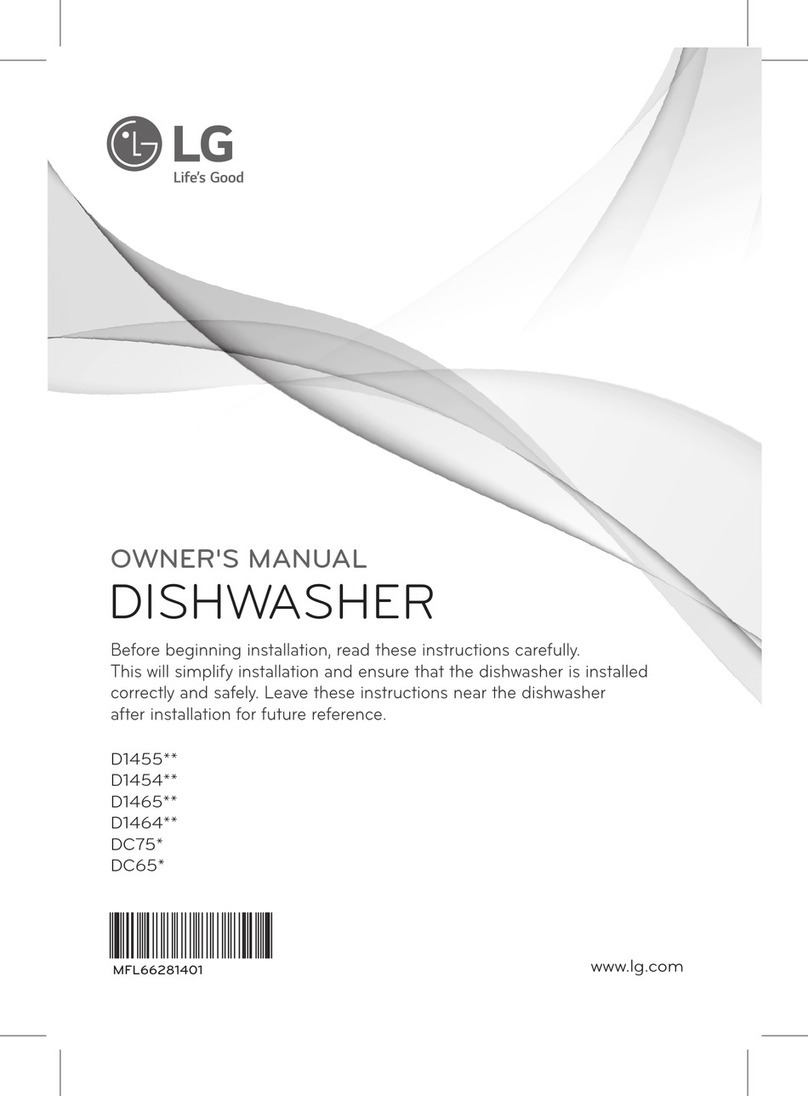 LG
Life's Good

OWNER'S MANUAL
DISHWASHER

Before beginning installation, read these instructions carefully. This will simplify installation and ensure that the dishwasher is installed correctly and safely. Leave these instructions near the dishwasher after installation for future reference.

D1455**
D1454**
D1465**
D1464**
DC75*
DC65*

MFL66281401

www.lg.com